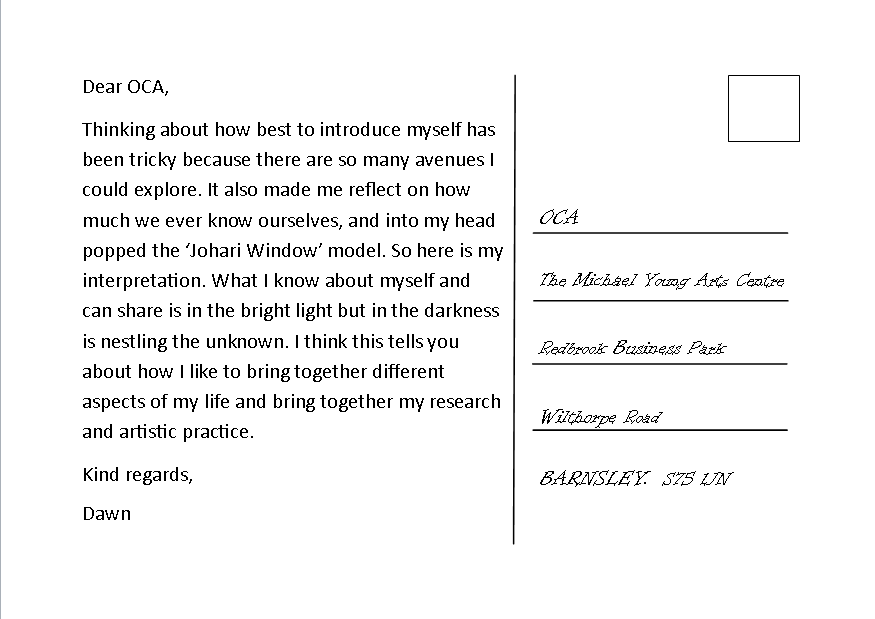 Dear OCA,

Thinking about how best to introduce myself has been tricky because there are so many avenues I could explore. It also made me reflect on how much we ever know ourselves, and into my head popped the 'Johari Window' model. So here is my interpretation. What I know about myself and can share is in the bright light but in the darkness is nestling the unknown. I think this tells you about how I like to bring together different aspects of my life and bring together my research and artistic practice.

Kind regards,

Dawn

OCA

The Michael Young Arts Centre

Redbrook Business Park

Wilthorpe Road

BARNSLEY. S75 1JN